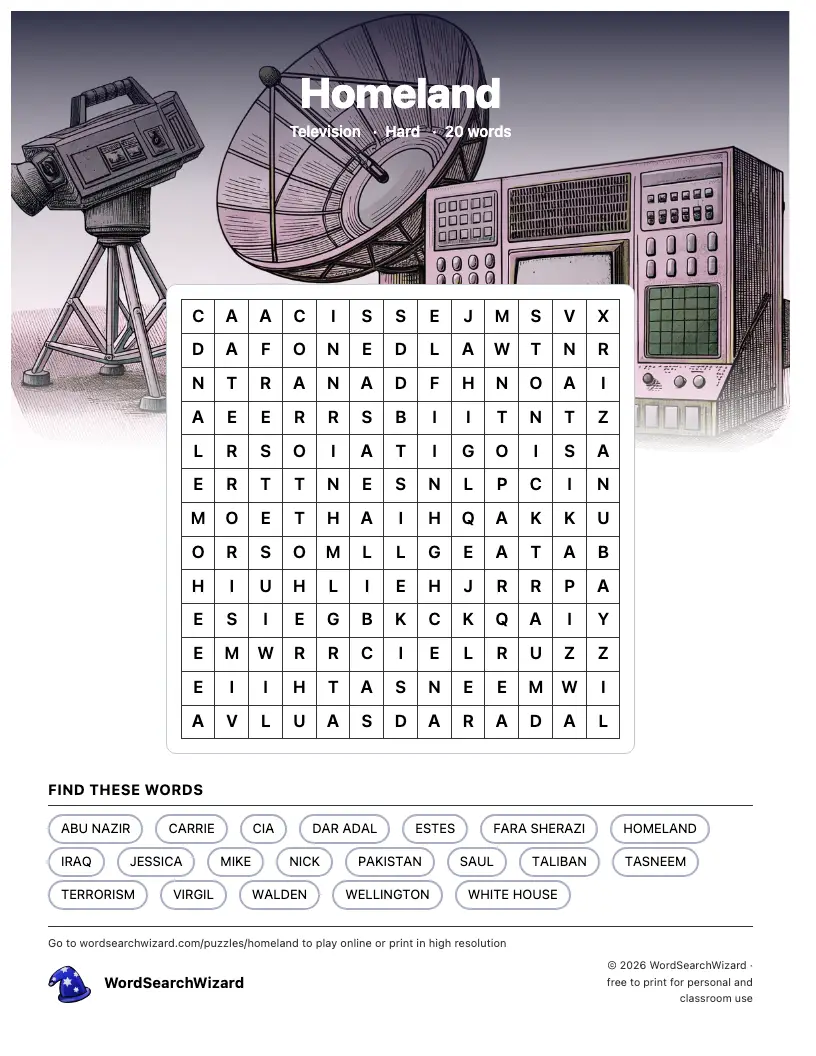 Homeland

Television · Hard · 20 words

| C | A | A | C | I | S | S | E | J | M | S | V | X |
|---|---|---|---|---|---|---|---|---|---|---|---|---|
| D | A | F | O | N | E | D | L | A | W | T | N | R |
| N | T | R | A | N | A | D | F | H | N | O | A | I |
| A | E | E | R | R | S | B | I | I | T | N | T | Z |
| L | R | S | O | I | A | T | I | G | O | I | S | A |
| E | R | T | T | N | E | S | N | L | P | C | I | N |
| M | O | E | T | H | A | I | H | Q | A | K | K | U |
| O | R | S | O | M | L | L | G | E | A | T | A | B |
| H | I | U | H | L | I | E | H | J | R | R | P | A |
| E | S | I | E | G | B | K | C | K | Q | A | I | Y |
| E | M | W | R | R | C | I | E | L | R | U | Z | Z |
| E | I | I | H | T | A | S | N | E | E | M | W | I |
| A | V | L | U | A | S | D | A | R | A | D | A | L |

FIND THESE WORDS

ABU NAZIR
CARRIE
CIA
DAR ADAL
ESTES
FARA SHERAZI
HOMELAND
IRAQ
JESSICA
MIKE
NICK
PAKISTAN
SAUL
TALIBAN
TASNEEM
TERRORISM
VIRGIL
WALDEN
WELLINGTON
WHITE HOUSE

Go to wordsearchwizard.com/puzzles/homeland to play online or print in high resolution

WordSearchWizard

© 2026 WordSearchWizard · free to print for personal and classroom use